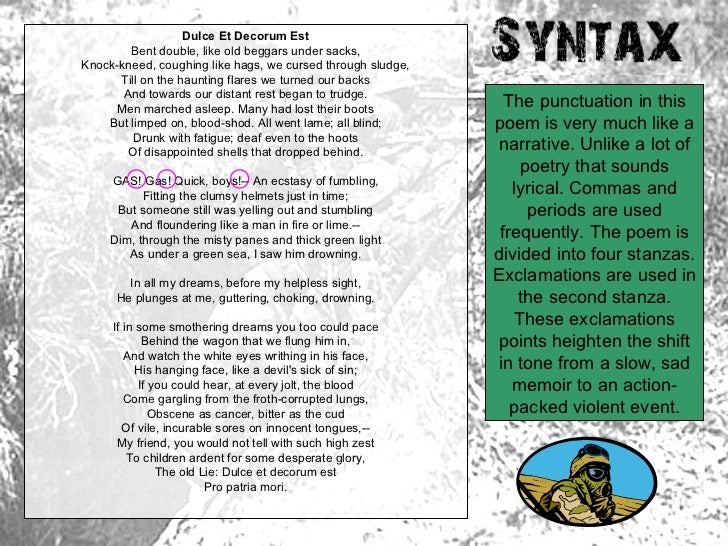 Dulce Et Decorum Est
Bent double, like old beggars under sacks,
Knock-kneed, coughing like hags, we cursed through sludge,
Till on the haunting flares we turned our backs
And towards our distant rest began to trudge.
Men marched asleep. Many had lost their boots
But limped on, blood-shod. All went lame; all blind;
Drunk with fatigue; deaf even to the hoots
Of disappointed shells that dropped behind.

GAS! Gas! Quick, boys!-- An ecstasy of fumbling,
Fitting the clumsy helmets just in time;
But someone still was yelling out and stumbling
And floundering like a man in fire or lime.--
Dim, through the misty panes and thick green light
As under a green sea, I saw him drowning.

In all my dreams, before my helpless sight,
He plunges at me, guttering, choking, drowning.

If in some smothering dreams you too could pace
Behind the wagon that we flung him in,
And watch the white eyes writhing in his face,
His hanging face, like a devil's sick of sin;
If you could hear, at every jolt, the blood
Come gargling from the froth-corrupted lungs,
Obscene as cancer, bitter as the cud
Of vile, incurable sores on innocent tongues,--
My friend, you would not tell with such high zest
To children ardent for some desperate glory,
The old Lie: Dulce et decorum est
Pro patria mori.

SYNTAX

The punctuation in this poem is very much like a narrative. Unlike a lot of poetry that sounds lyrical. Commas and periods are used frequently. The poem is divided into four stanzas. Exclamations are used in the second stanza. These exclamations points heighten the shift in tone from a slow, sad memoir to an action-packed violent event.